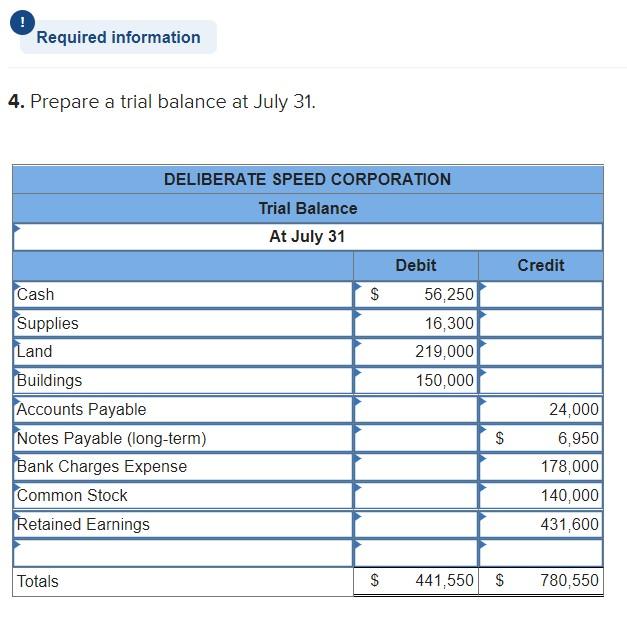 !
Required information

**4.** Prepare a trial balance at July 31.

| DELIBERATE SPEED CORPORATION | | |
|---|---|---|
| Trial Balance | | |
| At July 31 | | |
| | Debit | Credit |
| Cash | $ 56,250 | |
| Supplies | 16,300 | |
| Land | 219,000 | |
| Buildings | 150,000 | |
| Accounts Payable | | 24,000 |
| Notes Payable (long-term) | | $ 6,950 |
| Bank Charges Expense | | 178,000 |
| Common Stock | | 140,000 |
| Retained Earnings | | 431,600 |
| | | |
| Totals | $ 441,550 | $ 780,550 |